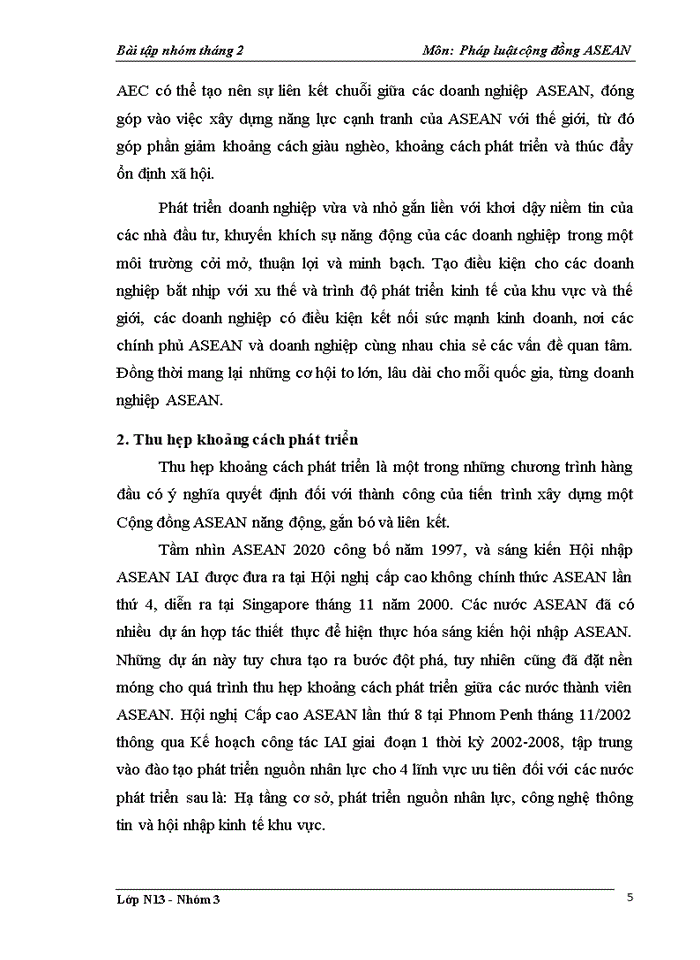 Bài tập nhóm tháng 2 Môn: Pháp luật cộng đồng ASEAN

AEC có thể tạo nên sự liên kết chuỗi giữa các doanh nghiệp ASEAN, đóng góp vào việc xây dựng năng lực cạnh tranh của ASEAN với thế giới, từ đó góp phần giảm khoảng cách giàu nghèo, khoảng cách phát triển và thúc đẩy ổn định xã hội.

Phát triển doanh nghiệp vừa và nhỏ gắn liền với khơi dậy niềm tin của các nhà đầu tư, khuyến khích sự năng động của các doanh nghiệp trong một môi trường cởi mở, thuận lợi và minh bạch. Tạo điều kiện cho các doanh nghiệp bắt nhịp với xu thế và trình độ phát triển kinh tế của khu vực và thế giới, các doanh nghiệp có điều kiện kết nối sức mạnh kinh doanh, nơi các chính phủ ASEAN và doanh nghiệp cùng nhau chia sẻ các vấn đề quan tâm. Đồng thời mang lại những cơ hội to lớn, lâu dài cho mỗi quốc gia, từng doanh nghiệp ASEAN.

2. Thu hẹp khoảng cách phát triển

Thu hẹp khoảng cách phát triển là một trong những chương trình hàng đầu có ý nghĩa quyết định đối với thành công của tiến trình xây dựng một Cộng đồng ASEAN năng động, gắn bó và liên kết.

Tầm nhìn ASEAN 2020 công bố năm 1997, và sáng kiến Hội nhập ASEAN IAI được đưa ra tại Hội nghị cấp cao không chính thức ASEAN lần thứ 4, diễn ra tại Singapore tháng 11 năm 2000. Các nước ASEAN đã có nhiều dự án hợp tác thiết thực để hiện thực hóa sáng kiến hội nhập ASEAN. Những dự án này tuy chưa tạo ra bước đột phá, tuy nhiên cũng đã đặt nền móng cho quá trình thu hẹp khoảng cách phát triển giữa các nước thành viên ASEAN. Hội nghị Cấp cao ASEAN lần thứ 8 tại Phnom Penh tháng 11/2002 thông qua Kế hoạch công tác IAI giai đoạn 1 thời kỳ 2002-2008, tập trung vào đào tạo phát triển nguồn nhân lực cho 4 lĩnh vực ưu tiên đối với các nước phát triển sau là: Hạ tầng cơ sở, phát triển nguồn nhân lực, công nghệ thông tin và hội nhập kinh tế khu vực.

Lớp N13 - Nhóm 3 5